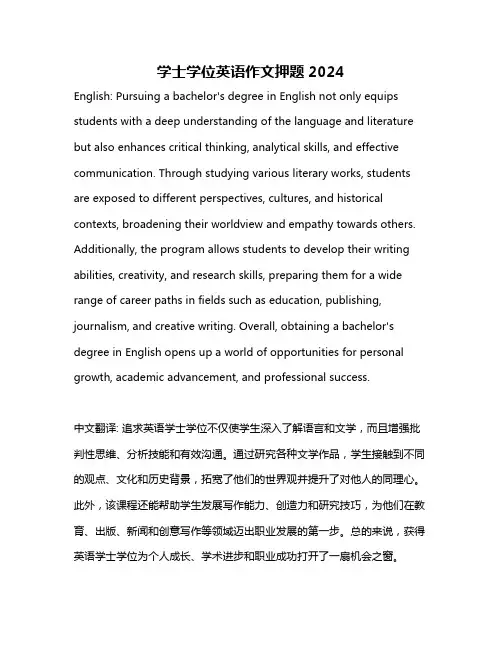 学士学位英语作文押题 2024

English: Pursuing a bachelor's degree in English not only equips students with a deep understanding of the language and literature but also enhances critical thinking, analytical skills, and effective communication. Through studying various literary works, students are exposed to different perspectives, cultures, and historical contexts, broadening their worldview and empathy towards others. Additionally, the program allows students to develop their writing abilities, creativity, and research skills, preparing them for a wide range of career paths in fields such as education, publishing, journalism, and creative writing. Overall, obtaining a bachelor's degree in English opens up a world of opportunities for personal growth, academic advancement, and professional success.

中文翻译: 追求英语学士学位不仅使学生深入了解语言和文学，而且增强批判性思维、分析技能和有效沟通。通过研究各种文学作品，学生接触到不同的观点、文化和历史背景，拓宽了他们的世界观并提升了对他人的同理心。此外，该课程还能帮助学生发展写作能力、创造力和研究技巧，为他们在教育、出版、新闻和创意写作等领域迈出职业发展的第一步。总的来说，获得英语学士学位为个人成长、学术进步和职业成功打开了一扇机会之窗。